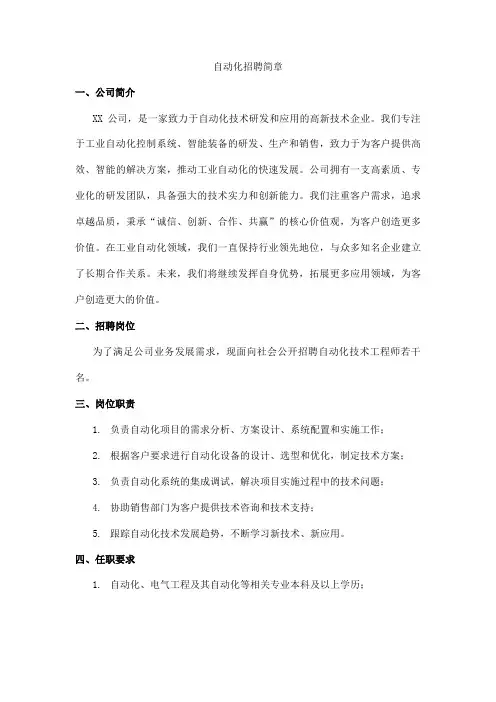 自动化招聘简章

一、公司简介

XX 公司，是一家致力于自动化技术研发和应用的高新技术企业。我们专注于工业自动化控制系统、智能装备的研发、生产和销售，致力于为客户提供高效、智能的解决方案，推动工业自动化的快速发展。公司拥有一支高素质、专业化的研发团队，具备强大的技术实力和创新能力。我们注重客户需求，追求卓越品质，秉承“诚信、创新、合作、共赢”的核心价值观，为客户创造更多价值。在工业自动化领域，我们一直保持行业领先地位，与众多知名企业建立了长期合作关系。未来，我们将继续发挥自身优势，拓展更多应用领域，为客户创造更大的价值。

二、招聘岗位

为了满足公司业务发展需求，现面向社会公开招聘自动化技术工程师若干名。

三、岗位职责

1. 负责自动化项目的需求分析、方案设计、系统配置和实施工作；

2. 根据客户要求进行自动化设备的设计、选型和优化，制定技术方案；

3. 负责自动化系统的集成调试，解决项目实施过程中的技术问题；

4. 协助销售部门为客户提供技术咨询和技术支持；

5. 跟踪自动化技术发展趋势，不断学习新技术、新应用。

四、任职要求

1. 自动化、电气工程及其自动化等相关专业本科及以上学历；